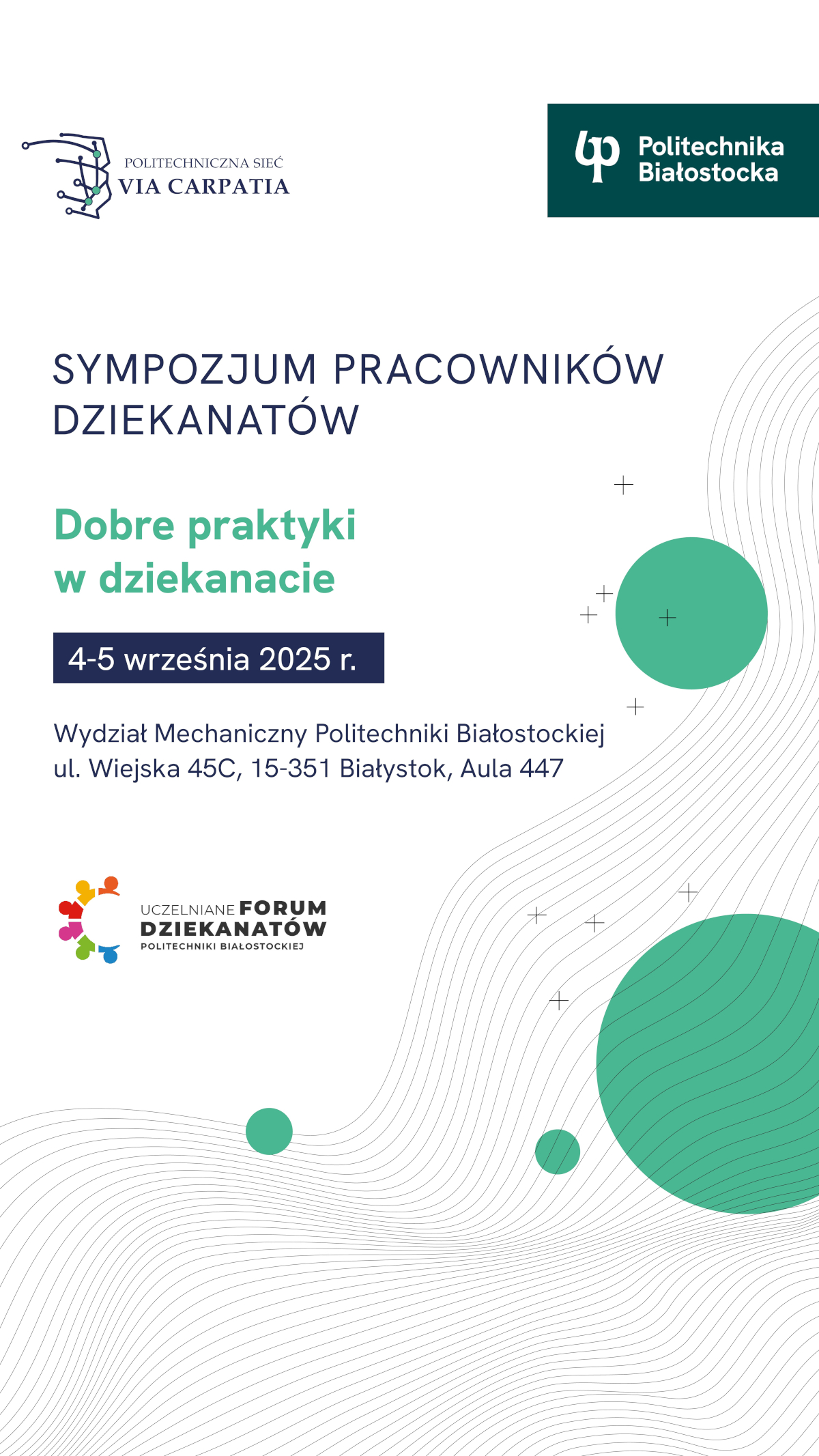 POLITECHNICZNA SIEĆ
VIA CARPATIA

Politechnika Białostocka

SYMPOZJUM PRACOWNIKÓW DZIEKANATÓW

Dobre praktyki w dziekanacie

4-5 września 2025 r.

Wydział Mechaniczny Politechniki Białostockiej
ul. Wiejska 45C, 15-351 Białystok, Aula 447

UCZELNIANE FORUM DZIEKANATÓW
POLITECHNIKI BIAŁOSTOCKIEJ